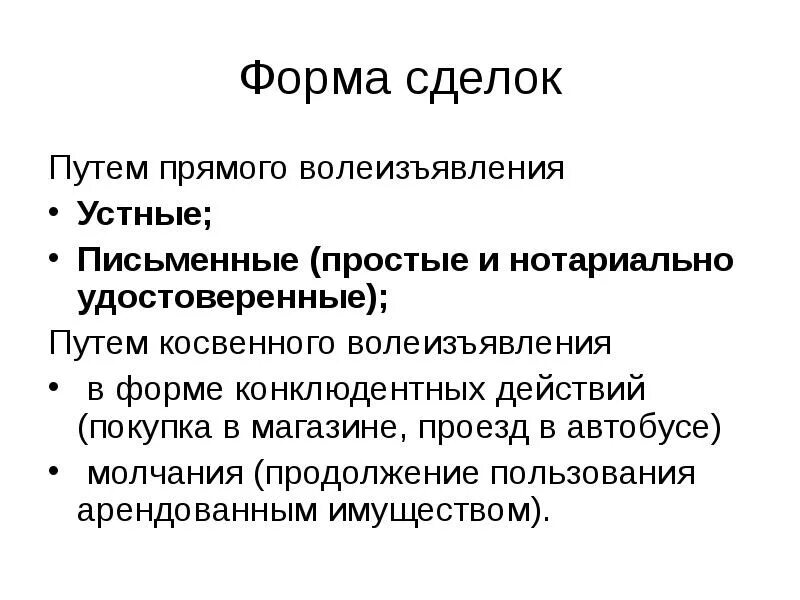 Форма сделок

Путем прямого волеизъявления

• Устные;
• Письменные (простые и нотариально удостоверенные);

Путем косвенного волеизъявления

• в форме конклюдентных действий (покупка в магазине, проезд в автобусе)
• молчания (продолжение пользования арендованным имуществом).